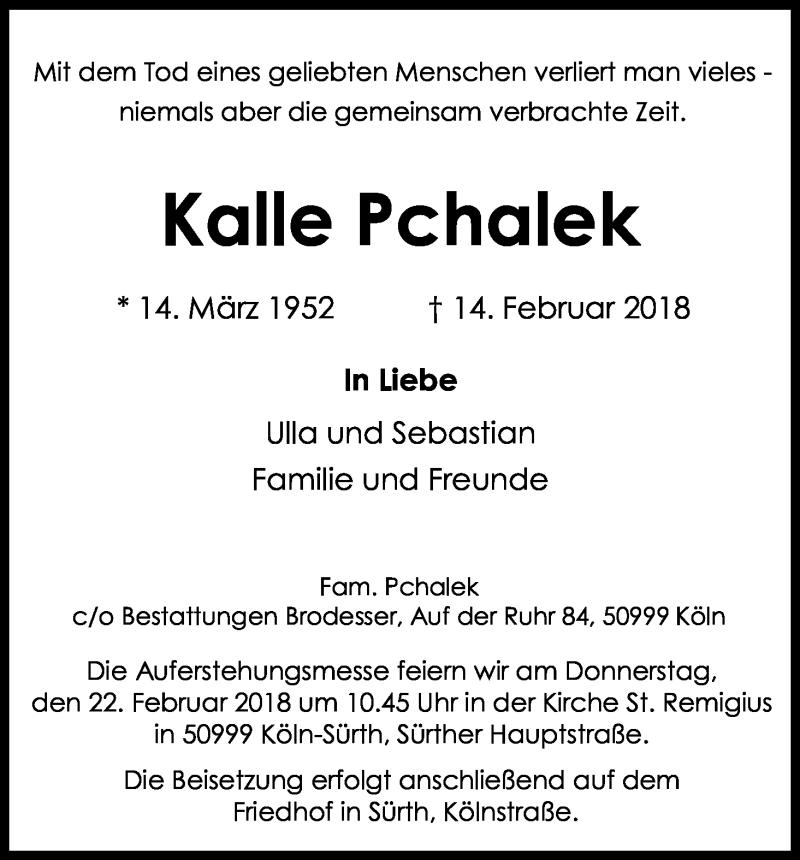 Mit dem Tod eines geliebten Menschen verliert man vieles - niemals aber die gemeinsam verbrachte Zeit.

Kalle Pchalek

* 14. März 1952 † 14. Februar 2018

In Liebe

Ulla und Sebastian
Familie und Freunde

Fam. Pchalek
c/o Bestattungen Brodesser, Auf der Ruhr 84, 50999 Köln

Die Auferstehungsmesse feiern wir am Donnerstag, den 22. Februar 2018 um 10.45 Uhr in der Kirche St. Remigius in 50999 Köln-Sürth, Sürther Hauptstraße.

Die Beisetzung erfolgt anschließend auf dem Friedhof in Sürth, Kölnstraße.